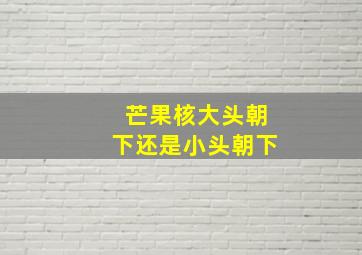 芒果核大头朝下还是小头朝下